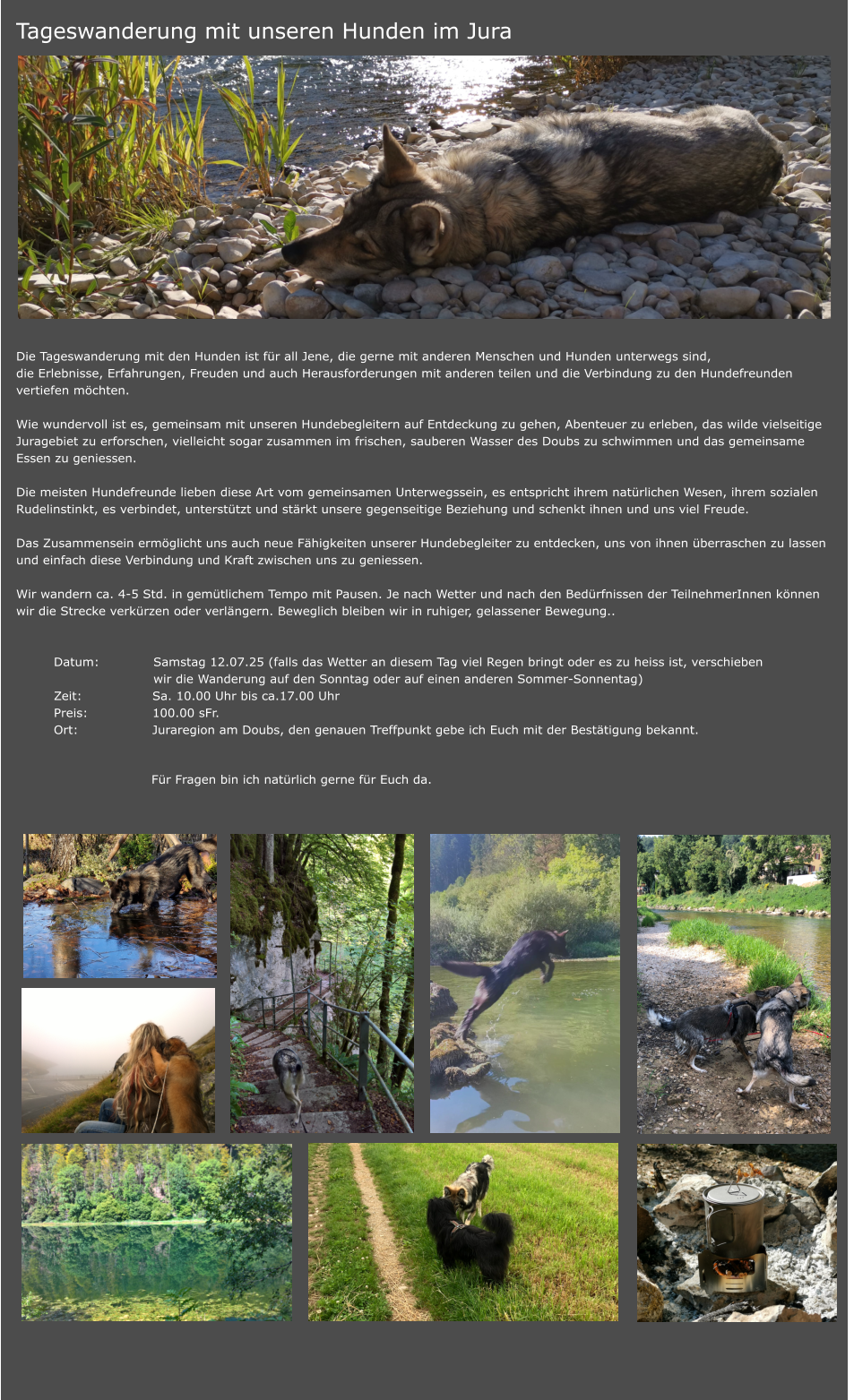 Tageswanderung mit unseren Hunden im Jura

Die Tageswanderung mit den Hunden ist für all Jene, die gerne mit anderen Menschen und Hunden unterwegs sind, die Erlebnisse, Erfahrungen, Freuden und auch Herausforderungen mit anderen teilen und die Verbindung zu den Hundefreunden vertiefen möchten.

Wie wundervoll ist es, gemeinsam mit unseren Hundebegleitern auf Entdeckung zu gehen, Abenteuer zu erleben, das wilde vielseitige Juragebiet zu erforschen, vielleicht sogar zusammen im frischen, sauberen Wasser des Doubs zu schwimmen und das gemeinsame Essen zu geniessen.

Die meisten Hundefreunde lieben diese Art vom gemeinsamen Unterwegssein, es entspricht ihrem natürlichen Wesen, ihrem sozialen Rudelinstinkt, es verbindet, unterstützt und stärkt unsere gegenseitige Beziehung und schenkt ihnen und uns viel Freude.

Das Zusammensein ermöglicht uns auch neue Fähigkeiten unserer Hundebegleiter zu entdecken, uns von ihnen überraschen zu lassen und einfach diese Verbindung und Kraft zwischen uns zu geniessen.

Wir wandern ca. 4-5 Std. in gemütlichem Tempo mit Pausen. Je nach Wetter und nach den Bedürfnissen der TeilnehmerInnen können wir die Strecke verkürzen oder verlängern. Beweglich bleiben wir in ruhiger, gelassener Bewegung..

Datum: Samstag 12.07.25 (falls das Wetter an diesem Tag viel Regen bringt oder es zu heiss ist, verschieben wir die Wanderung auf den Sonntag oder auf einen anderen Sommer-Sonnentag)
Zeit: Sa. 10.00 Uhr bis ca.17.00 Uhr
Preis: 100.00 sFr.
Ort: Juraregion am Doubs, den genauen Treffpunkt gebe ich Euch mit der Bestätigung bekannt.

Für Fragen bin ich natürlich gerne für Euch da.